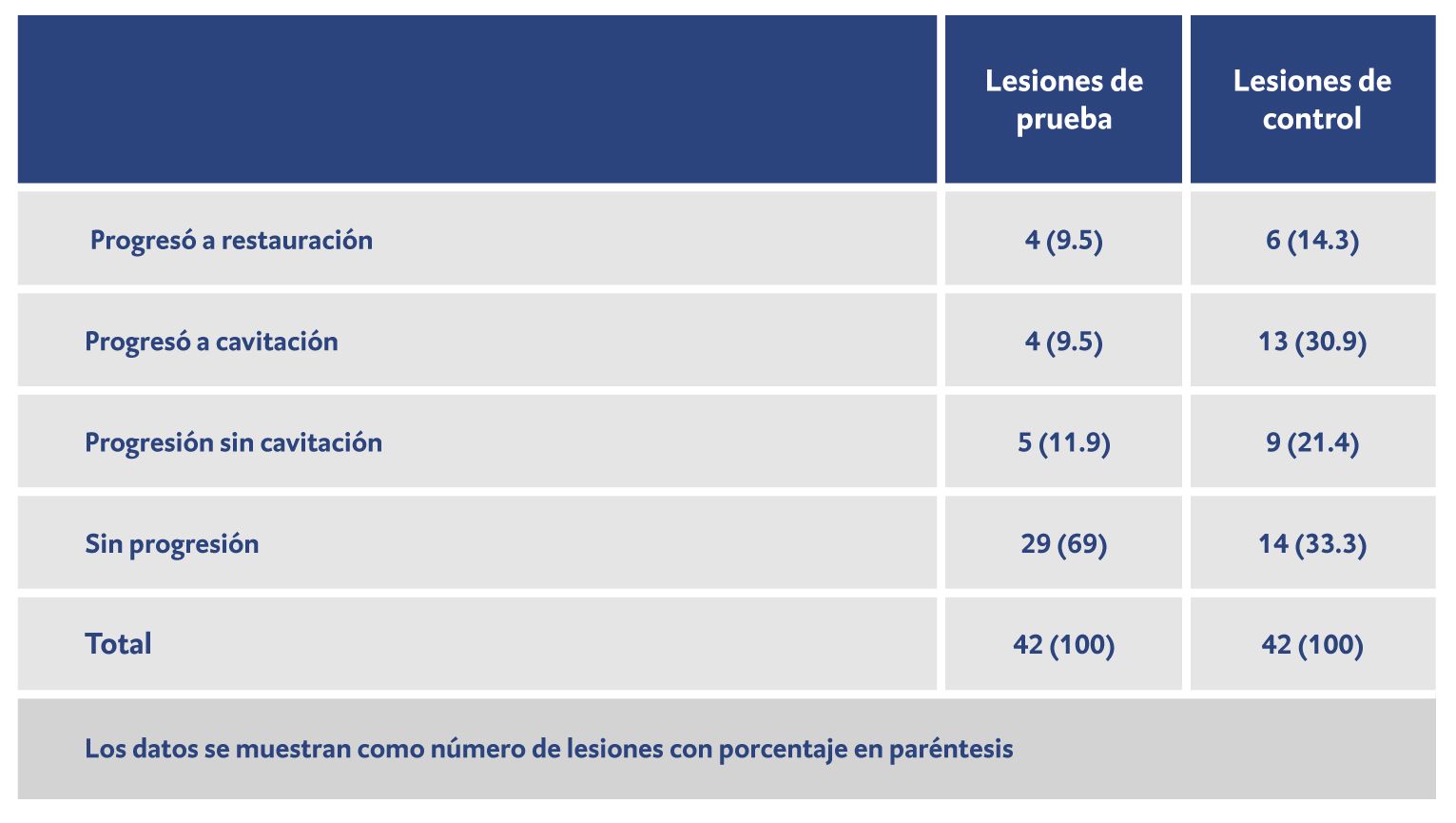 | | Lesiones de prueba | Lesiones de control |
|---|---|---|
| Progresó a restauración | 4 (9.5) | 6 (14.3) |
| Progresó a cavitación | 4 (9.5) | 13 (30.9) |
| Progresión sin cavitación | 5 (11.9) | 9 (21.4) |
| Sin progresión | 29 (69) | 14 (33.3) |
| Total | 42 (100) | 42 (100) |

Los datos se muestran como número de lesiones con porcentaje en paréntesis